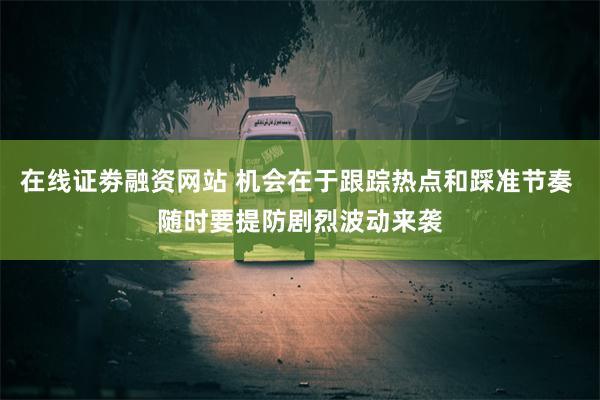 在线证券融资网站 机会在于跟踪热点和踩准节奏 随时要提防剧烈波动来袭